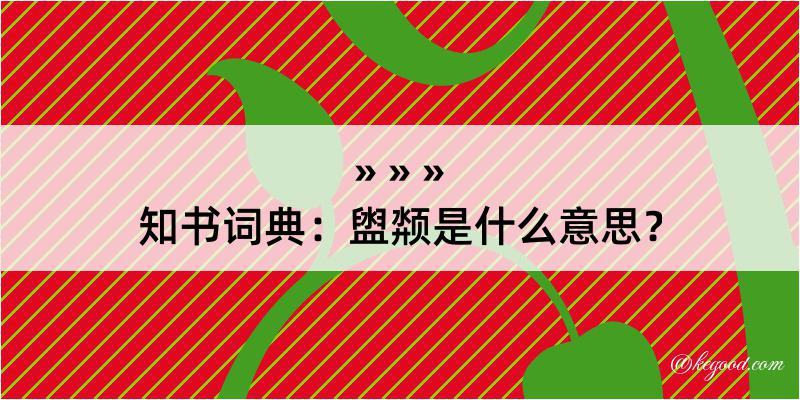 » » »
知书词典：盥颒是什么意思？
@kegood.com